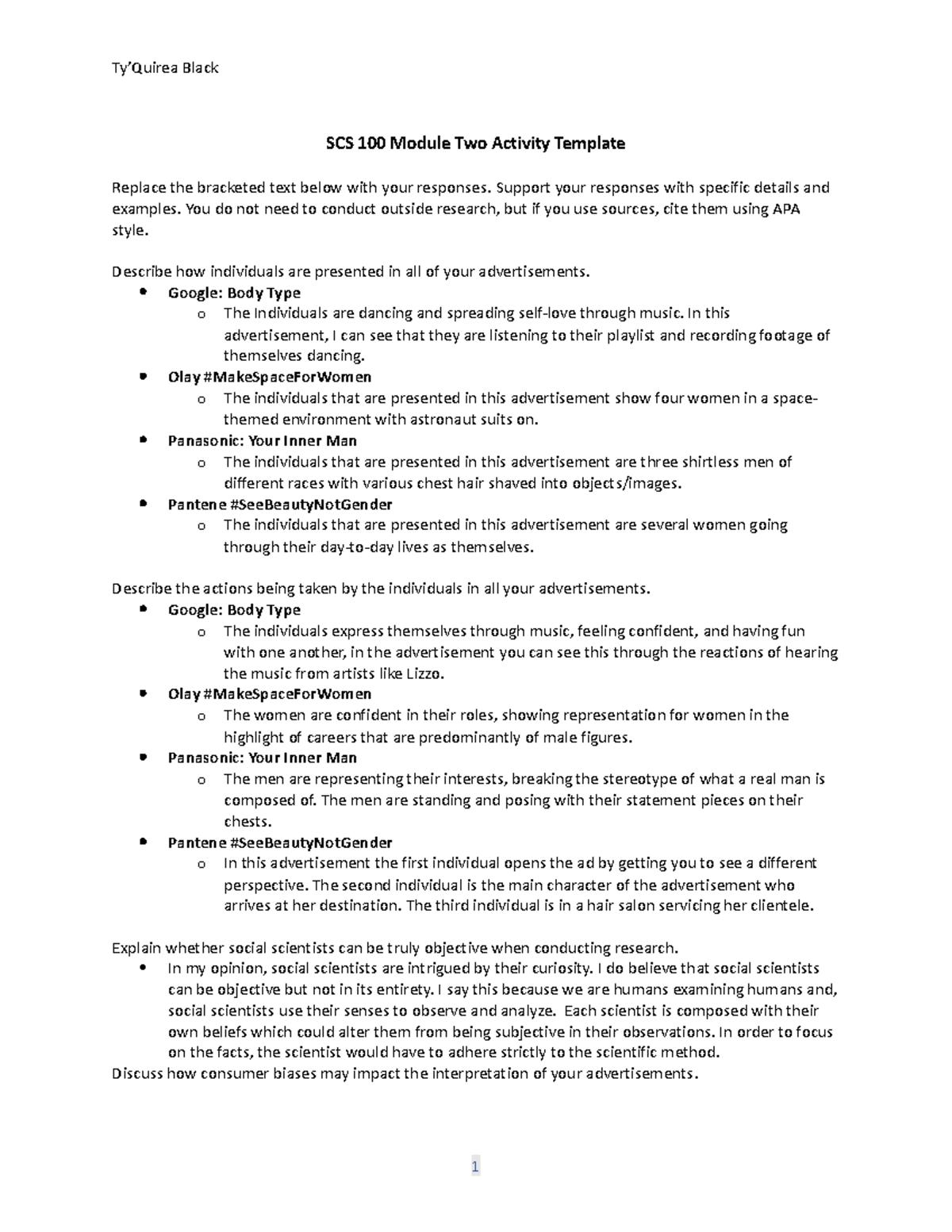 Ty'Quirea Black

SCS 100 Module Two Activity Template

Replace the bracketed text below with your responses. Support your responses with specific details and examples. You do not need to conduct outside research, but if you use sources, cite them using APA style.

Describe how individuals are presented in all of your advertisements.

- Google: Body Type
  - The Individuals are dancing and spreading self-love through music. In this advertisement, I can see that they are listening to their playlist and recording footage of themselves dancing.
- Olay #MakeSpaceForWomen
  - The individuals that are presented in this advertisement show four women in a space-themed environment with astronaut suits on.
- Panasonic: Your Inner Man
  - The individuals that are presented in this advertisement are three shirtless men of different races with various chest hair shaved into objects/images.
- Pantene #SeeBeautyNotGender
  - The individuals that are presented in this advertisement are several women going through their day-to-day lives as themselves.

Describe the actions being taken by the individuals in all your advertisements.

- Google: Body Type
  - The individuals express themselves through music, feeling confident, and having fun with one another, in the advertisement you can see this through the reactions of hearing the music from artists like Lizzo.
- Olay #MakeSpaceForWomen
  - The women are confident in their roles, showing representation for women in the highlight of careers that are predominantly of male figures.
- Panasonic: Your Inner Man
  - The men are representing their interests, breaking the stereotype of what a real man is composed of. The men are standing and posing with their statement pieces on their chests.
- Pantene #SeeBeautyNotGender
  - In this advertisement the first individual opens the ad by getting you to see a different perspective. The second individual is the main character of the advertisement who arrives at her destination. The third individual is in a hair salon servicing her clientele.

Explain whether social scientists can be truly objective when conducting research.

- In my opinion, social scientists are intrigued by their curiosity. I do believe that social scientists can be objective but not in its entirety. I say this because we are humans examining humans and, social scientists use their senses to observe and analyze. Each scientist is composed with their own beliefs which could alter them from being subjective in their observations. In order to focus on the facts, the scientist would have to adhere strictly to the scientific method.

Discuss how consumer biases may impact the interpretation of your advertisements.

1